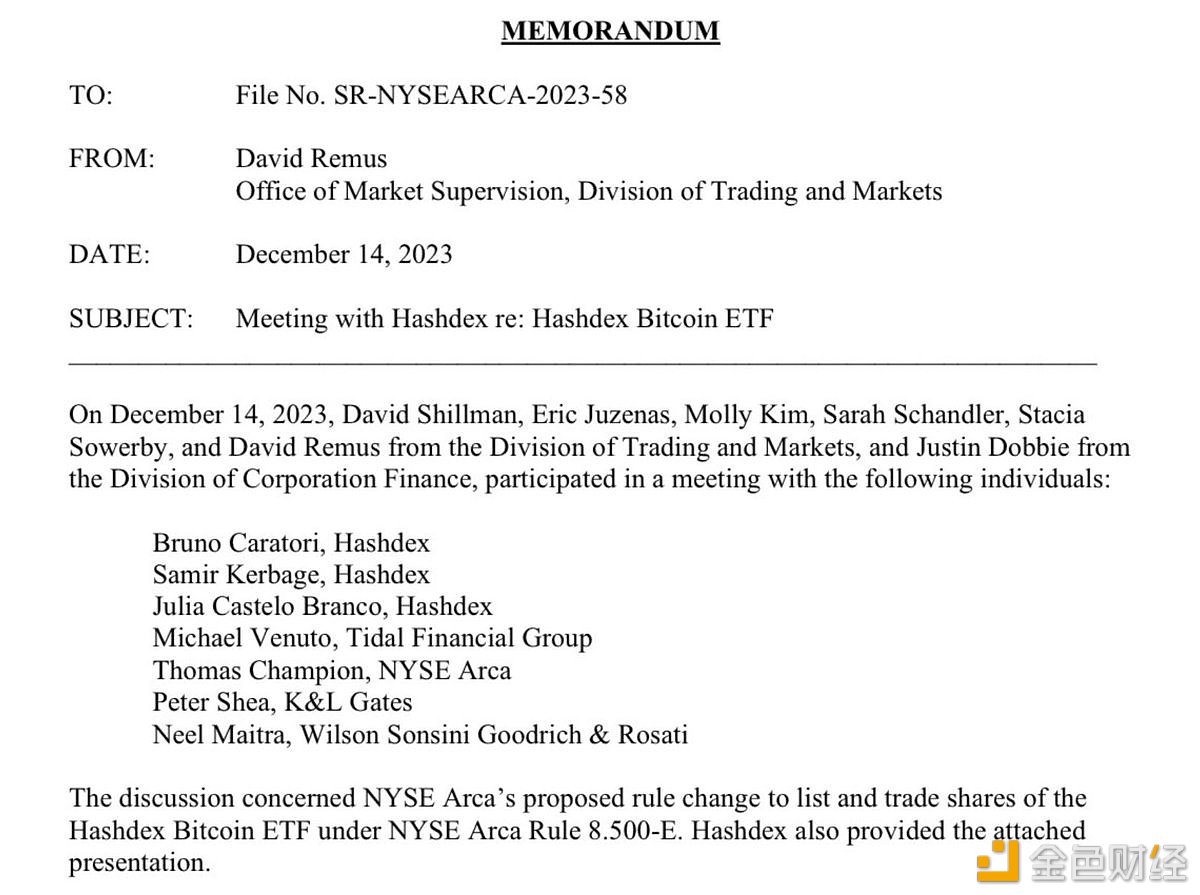 MEMORANDUM

TO: File No. SR-NYSEARCA-2023-58

FROM: David Remus
Office of Market Supervision, Division of Trading and Markets

DATE: December 14, 2023

SUBJECT: Meeting with Hashdex re: Hashdex Bitcoin ETF

On December 14, 2023, David Shillman, Eric Juzenas, Molly Kim, Sarah Schandler, Stacia Sowerby, and David Remus from the Division of Trading and Markets, and Justin Dobbie from the Division of Corporation Finance, participated in a meeting with the following individuals:

Bruno Caratori, Hashdex
Samir Kerbage, Hashdex
Julia Castelo Branco, Hashdex
Michael Venuto, Tidal Financial Group
Thomas Champion, NYSE Arca
Peter Shea, K&L Gates
Neel Maitra, Wilson Sonsini Goodrich & Rosati

The discussion concerned NYSE Arca's proposed rule change to list and trade shares of the Hashdex Bitcoin ETF under NYSE Arca Rule 8.500-E. Hashdex also provided the attached presentation.

金色财经